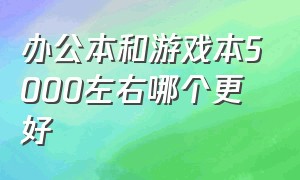 办公本和游戏本5000左右哪个更好